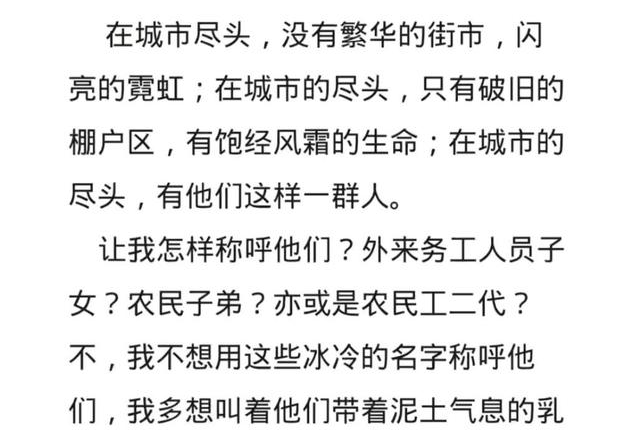 在城市尽头，没有繁华的街市，闪亮的霓虹；在城市的尽头，只有破旧的棚户区，有饱经风霜的生命；在城市的尽头，有他们这样一群人。

让我怎样称呼他们？外来务工人员子女？农民子弟？亦或是农民工二代？不，我不想用这些冰冷的名字称呼他们，我多想叫着他们带着泥土气息的乳